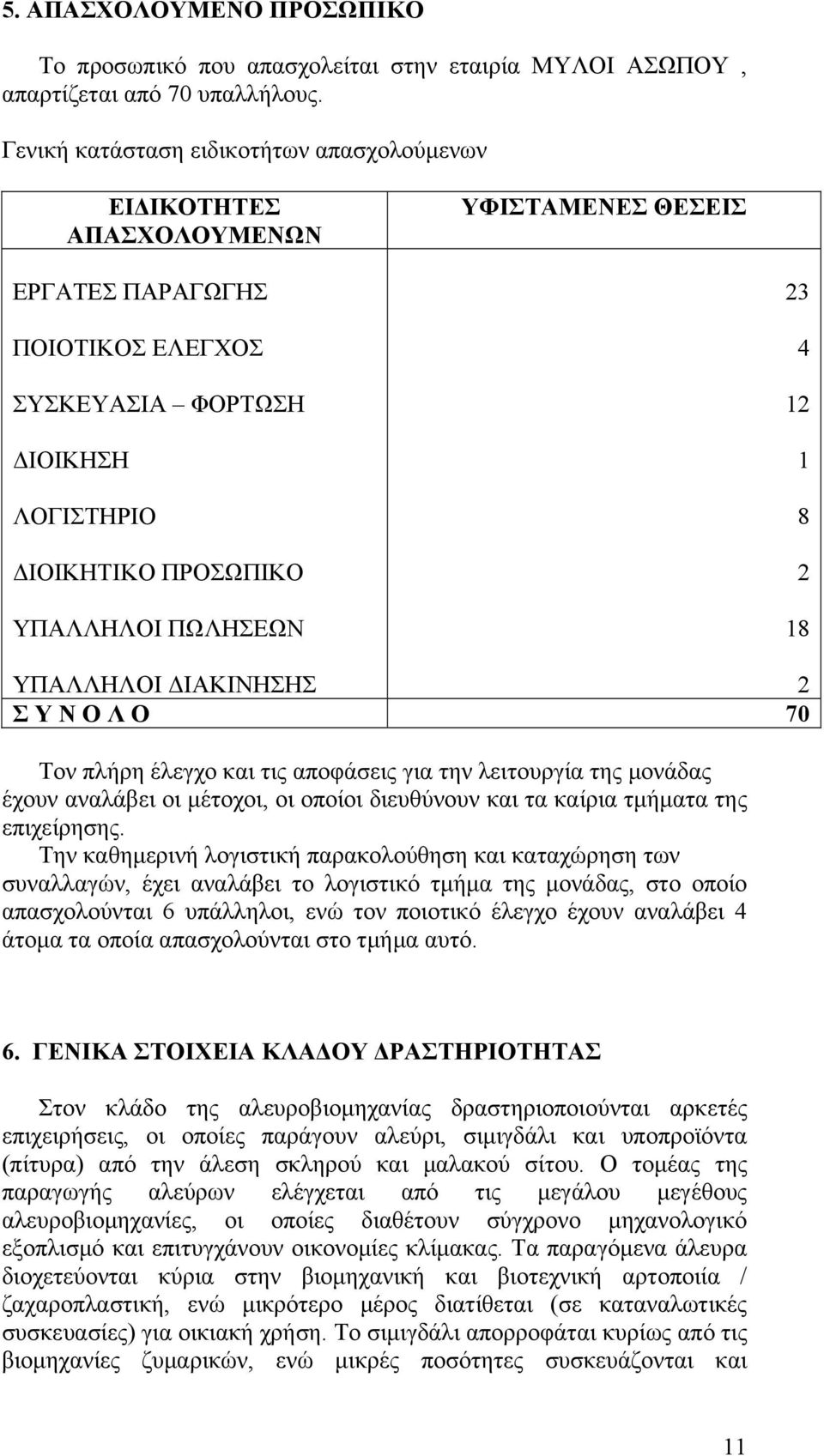 5. ΑΠΑΣΧΟΛΟΥΜΕΝΟ ΠΡΟΣΩΠΙΚΟ

Το προσωπικό που απασχολείται στην εταιρία ΜΥΛΟΙ ΑΣΩΠΟΥ , απαρτίζεται από 70 υπαλλήλους.

Γενική κατάσταση ειδικοτήτων απασχολούμενων

| ΕΙΔΙΚΟΤΗΤΕΣ ΑΠΑΣΧΟΛΟΥΜΕΝΩΝ | ΥΦΙΣΤΑΜΕΝΕΣ ΘΕΣΕΙΣ |
|---|---|
| ΕΡΓΑΤΕΣ ΠΑΡΑΓΩΓΗΣ | 23 |
| ΠΟΙΟΤΙΚΟΣ ΕΛΕΓΧΟΣ | 4 |
| ΣΥΣΚΕΥΑΣΙΑ – ΦΟΡΤΩΣΗ | 12 |
| ΔΙΟΙΚΗΣΗ | 1 |
| ΛΟΓΙΣΤΗΡΙΟ | 8 |
| ΔΙΟΙΚΗΤΙΚΟ ΠΡΟΣΩΠΙΚΟ | 2 |
| ΥΠΑΛΛΗΛΟΙ ΠΩΛΗΣΕΩΝ | 18 |
| ΥΠΑΛΛΗΛΟΙ ΔΙΑΚΙΝΗΣΗΣ | 2 |
| Σ Υ Ν Ο Λ Ο | 70 |

Τον πλήρη έλεγχο και τις αποφάσεις για την λειτουργία της μονάδας έχουν αναλάβει οι μέτοχοι, οι οποίοι διευθύνουν και τα καίρια τμήματα της επιχείρησης.

Την καθημερινή λογιστική παρακολούθηση και καταχώρηση των συναλλαγών, έχει αναλάβει το λογιστικό τμήμα της μονάδας, στο οποίο απασχολούνται 6 υπάλληλοι, ενώ τον ποιοτικό έλεγχο έχουν αναλάβει 4 άτομα τα οποία απασχολούνται στο τμήμα αυτό.

6. ΓΕΝΙΚΑ ΣΤΟΙΧΕΙΑ ΚΛΑΔΟΥ ΔΡΑΣΤΗΡΙΟΤΗΤΑΣ

Στον κλάδο της αλευροβιομηχανίας δραστηριοποιούνται αρκετές επιχειρήσεις, οι οποίες παράγουν αλεύρι, σιμιγδάλι και υποπροϊόντα (πίτυρα) από την άλεση σκληρού και μαλακού σίτου. Ο τομέας της παραγωγής αλεύρων ελέγχεται από τις μεγάλου μεγέθους αλευροβιομηχανίες, οι οποίες διαθέτουν σύγχρονο μηχανολογικό εξοπλισμό και επιτυγχάνουν οικονομίες κλίμακας. Τα παραγόμενα άλευρα διοχετεύονται κύρια στην βιομηχανική και βιοτεχνική αρτοποιία / ζαχαροπλαστική, ενώ μικρότερο μέρος διατίθεται (σε καταναλωτικές συσκευασίες) για οικιακή χρήση. Το σιμιγδάλι απορροφάται κυρίως από τις βιομηχανίες ζυμαρικών, ενώ μικρές ποσότητες συσκευάζονται και

11